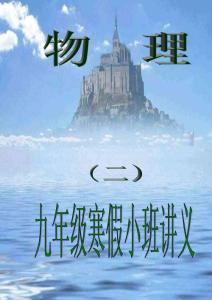 物 理

（二）

九年级寒假小班讲义